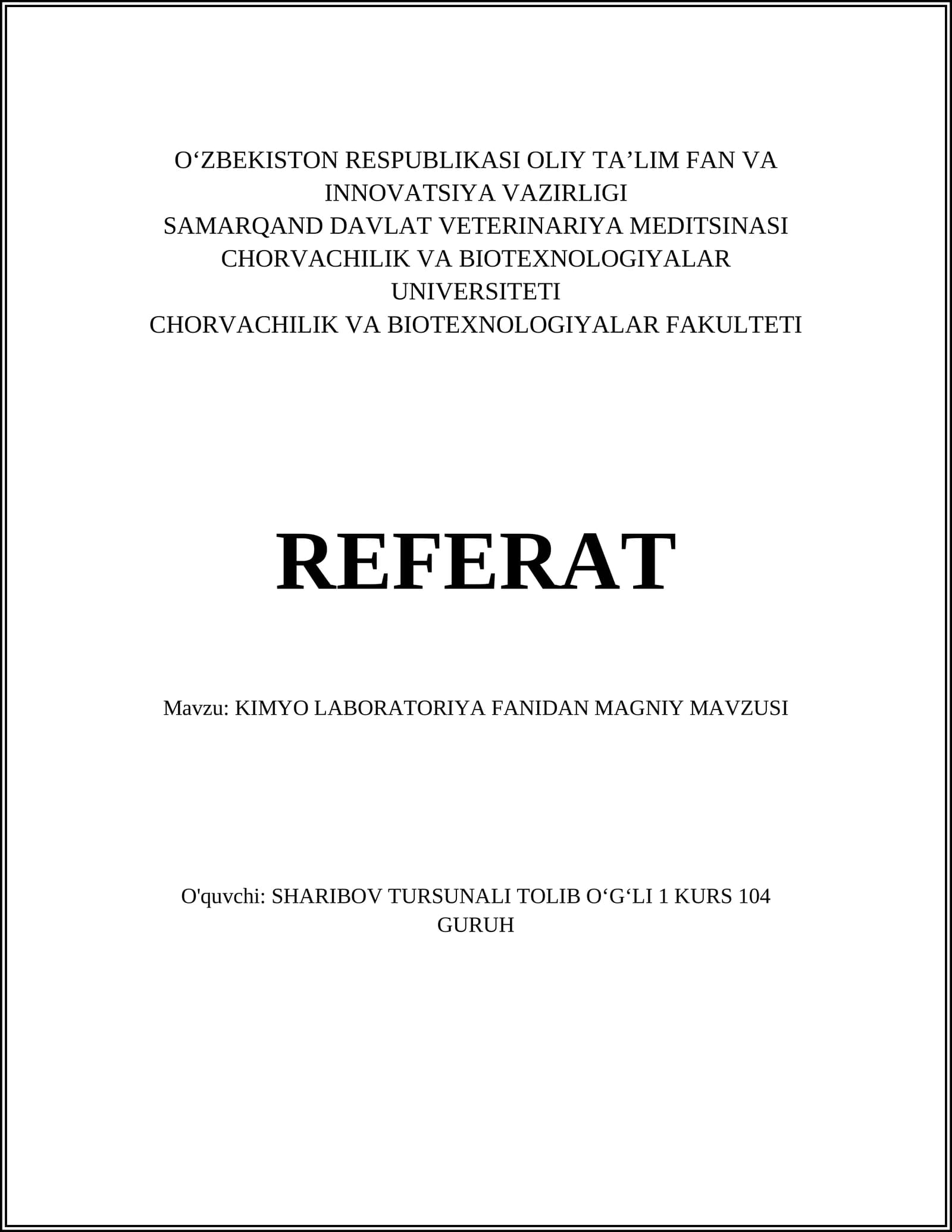 O'ZBEKISTON RESPUBLIKASI OLIY TA'LIM FAN VA INNOVATSIYA VAZIRLIGI
SAMARQAND DAVLAT VETERINARIYA MEDITSINASI CHORVACHILIK VA BIOTEXNOLOGIYALAR UNIVERSITETI
CHORVACHILIK VA BIOTEXNOLOGIYALAR FAKULTETI

REFERAT

Mavzu: KIMYO LABORATORIYA FANIDAN MAGNIY MAVZUSI

O'quvchi: SHARIBOV TURSUNALI TOLIB O'G'LI 1 KURS 104 GURUH